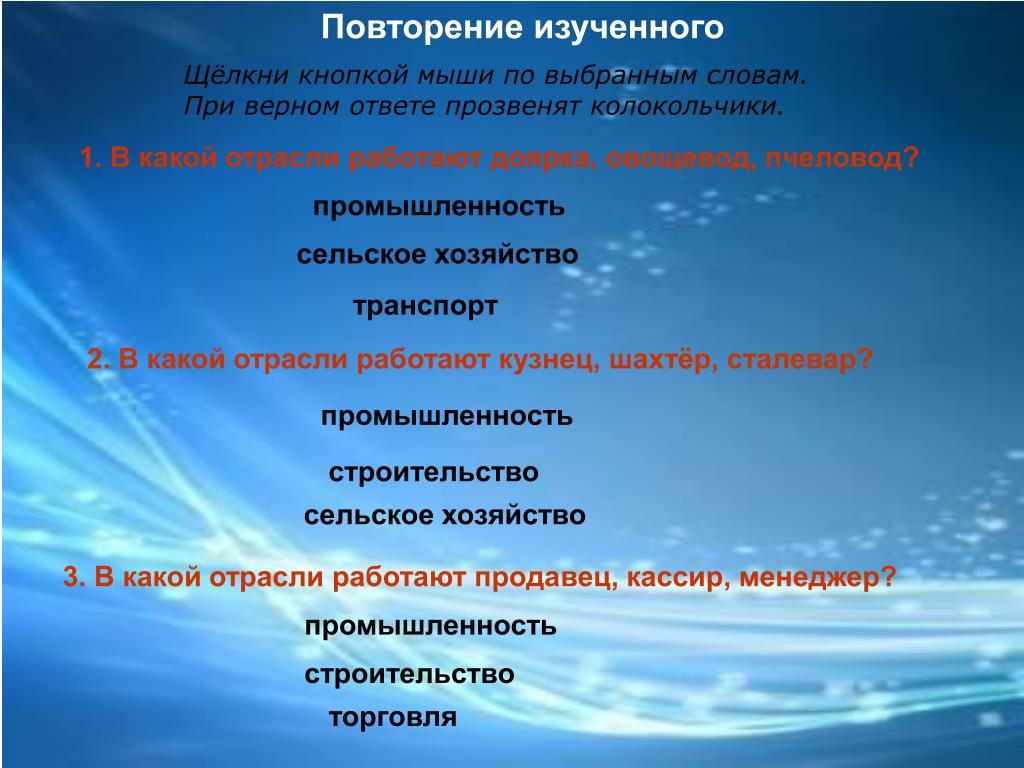 Повторение изученного

Щёлкни кнопкой мыши по выбранным словам.
При верном ответе прозвенят колокольчики.

1. В какой отрасли работают доярка, овощевод, пчеловод?

промышленность

сельское хозяйство

транспорт

2. В какой отрасли работают кузнец, шахтёр, сталевар?

промышленность

строительство

сельское хозяйство

3. В какой отрасли работают продавец, кассир, менеджер?

промышленность

строительство

торговля